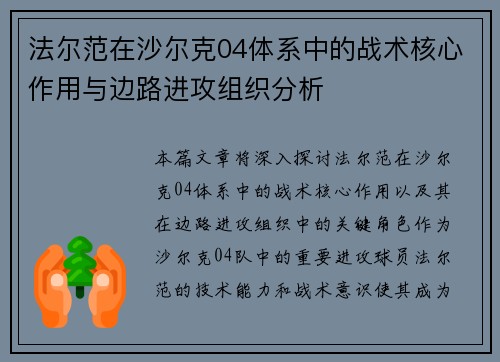 法尔范在沙尔克04体系中的战术核心作用与边路进攻组织分析

本篇文章将深入探讨法尔范在沙尔克04体系中的战术核心作用以及其在边路进攻组织中的关键角色作为沙尔克04队中的重要进攻球员法尔范的技术能力和战术意识使其成为